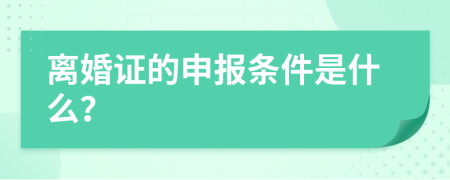 离婚证的申报条件是什么?